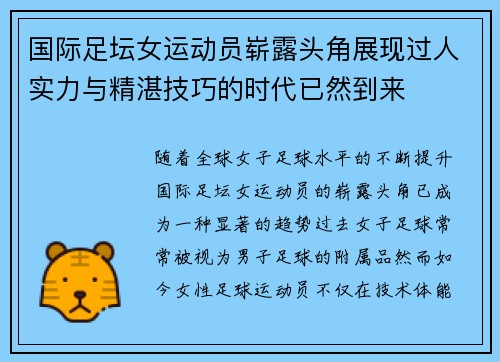 国际足坛女运动员崭露头角展现过人实力与精湛技巧的时代已然到来

随着全球女子足球水平的不断提升国际足坛女运动员的崭露头角已成为一种显著的趋势过去女子足球常常被视为男子足球的附属品然而如今女性足球运动员不仅在技术体能